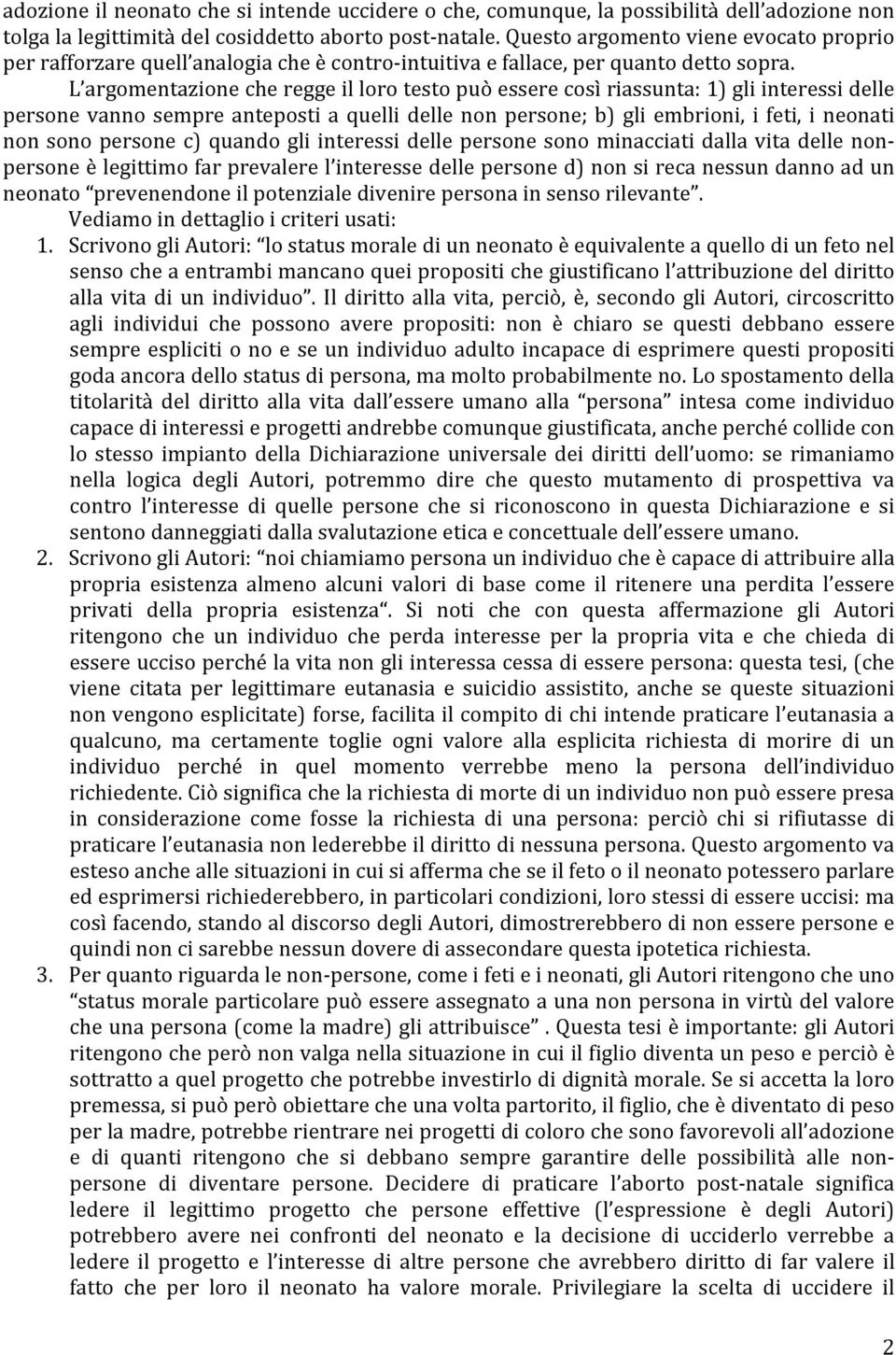 adozione il neonato che si intende uccidere o che, comunque, la possibilità dell'adozione non tolga la legittimità del cosiddetto aborto post-natale. Questo argomento viene evocato proprio per rafforzare quell'analogia che è contro-intuitiva e fallace, per quanto detto sopra.

L'argomentazione che regge il loro testo può essere così riassunta: 1) gli interessi delle persone vanno sempre anteposti a quelli delle non persone; b) gli embrioni, i feti, i neonati non sono persone c) quando gli interessi delle persone sono minacciati dalla vita delle non-persone è legittimo far prevalere l'interesse delle persone d) non si reca nessun danno ad un neonato "prevenendone il potenziale divenire persona in senso rilevante".

Vediamo in dettaglio i criteri usati:

1. Scrivono gli Autori: "lo status morale di un neonato è equivalente a quello di un feto nel senso che a entrambi mancano quei propositi che giustificano l'attribuzione del diritto alla vita di un individuo". Il diritto alla vita, perciò, è, secondo gli Autori, circoscritto agli individui che possono avere propositi: non è chiaro se questi debbano essere sempre espliciti o no e se un individuo adulto incapace di esprimere questi propositi goda ancora dello status di persona, ma molto probabilmente no. Lo spostamento della titolarità del diritto alla vita dall'essere umano alla "persona" intesa come individuo capace di interessi e progetti andrebbe comunque giustificata, anche perché collide con lo stesso impianto della Dichiarazione universale dei diritti dell'uomo: se rimaniamo nella logica degli Autori, potremmo dire che questo mutamento di prospettiva va contro l'interesse di quelle persone che si riconoscono in questa Dichiarazione e si sentono danneggiati dalla svalutazione etica e concettuale dell'essere umano.

2. Scrivono gli Autori: "noi chiamiamo persona un individuo che è capace di attribuire alla propria esistenza almeno alcuni valori di base come il ritenere una perdita l'essere privati della propria esistenza". Si noti che con questa affermazione gli Autori ritengono che un individuo che perda interesse per la propria vita e che chieda di essere ucciso perché la vita non gli interessa cessa di essere persona: questa tesi, (che viene citata per legittimare eutanasia e suicidio assistito, anche se queste situazioni non vengono esplicitate) forse, facilita il compito di chi intende praticare l'eutanasia a qualcuno, ma certamente toglie ogni valore alla esplicita richiesta di morire di un individuo perché in quel momento verrebbe meno la persona dell'individuo richiedente. Ciò significa che la richiesta di morte di un individuo non può essere presa in considerazione come fosse la richiesta di una persona: perciò chi si rifiutasse di praticare l'eutanasia non lederebbe il diritto di nessuna persona. Questo argomento va esteso anche alle situazioni in cui si afferma che se il feto o il neonato potessero parlare ed esprimersi richiederebbero, in particolari condizioni, loro stessi di essere uccisi: ma così facendo, stando al discorso degli Autori, dimostrerebbero di non essere persone e quindi non ci sarebbe nessun dovere di assecondare questa ipotetica richiesta.

3. Per quanto riguarda le non-persone, come i feti e i neonati, gli Autori ritengono che uno "status morale particolare può essere assegnato a una non persona in virtù del valore che una persona (come la madre) gli attribuisce" . Questa tesi è importante: gli Autori ritengono che però non valga nella situazione in cui il figlio diventa un peso e perciò è sottratto a quel progetto che potrebbe investirlo di dignità morale. Se si accetta la loro premessa, si può però obiettare che una volta partorito, il figlio, che è diventato di peso per la madre, potrebbe rientrare nei progetti di coloro che sono favorevoli all'adozione e di quanti ritengono che si debbano sempre garantire delle possibilità alle non-persone di diventare persone. Decidere di praticare l'aborto post-natale significa ledere il legittimo progetto che persone effettive (l'espressione è degli Autori) potrebbero avere nei confronti del neonato e la decisione di ucciderlo verrebbe a ledere il progetto e l'interesse di altre persone che avrebbero diritto di far valere il fatto che per loro il neonato ha valore morale. Privilegiare la scelta di uccidere il

2